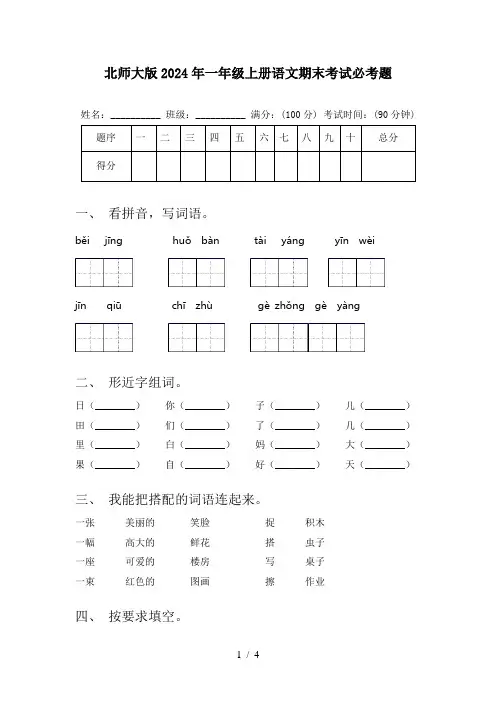 北师大版2024年一年级上册语文期末考试必考题

姓名：__________ 班级：__________ 满分：(100分) 考试时间：(90分钟)

| 题序 | 一 | 二 | 三 | 四 | 五 | 六 | 七 | 八 | 九 | 十 | 总分 |
|---|---|---|---|---|---|---|---|---|---|---|---|
| 得分 | | | | | | | | | | | |

一、 看拼音，写词语。

běi jīng　　huǒ bàn　　tài yáng　　yīn wèi

jīn qiū　　chī zhù　　gè zhǒng gè yàng

二、 形近字组词。

日（________）　你（________）　子（________）　儿（________）
田（________）　们（________）　了（________）　几（________）
里（________）　白（________）　妈（________）　大（________）
果（________）　自（________）　好（________）　天（________）

三、 我能把搭配的词语连起来。

一张　美丽的　笑脸　　捉　积木
一幅　高大的　鲜花　　搭　虫子
一座　可爱的　楼房　　写　桌子
一束　红色的　图画　　擦　作业

四、 按要求填空。

1 / 4